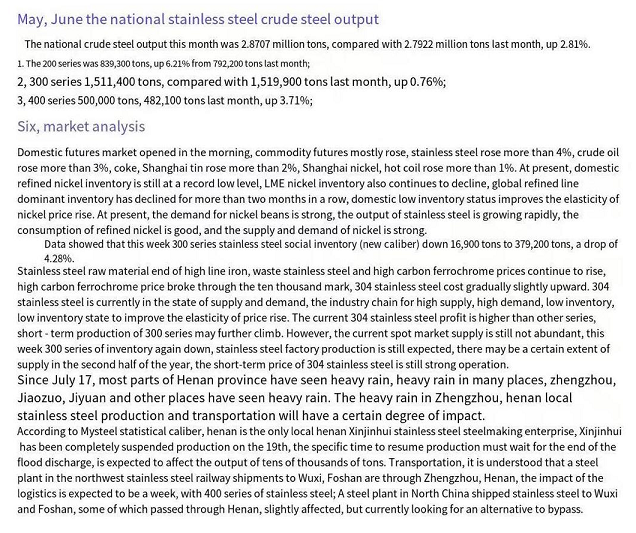 May, June the national stainless steel crude steel output

The national crude steel output this month was 2.8707 million tons, compared with 2.7922 million tons last month, up 2.81%.

1. The 200 series was 839,300 tons, up 6.21% from 792,200 tons last month;

2, 300 series 1,511,400 tons, compared with 1,519,900 tons last month, up 0.76%;

3, 400 series 500,000 tons, 482,100 tons last month, up 3.71%;

Six, market analysis

Domestic futures market opened in the morning, commodity futures mostly rose, stainless steel rose more than 4%, crude oil rose more than 3%, coke, Shanghai tin rose more than 2%, Shanghai nickel, hot coil rose more than 1%. At present, domestic refined nickel inventory is still at a record low level, LME nickel inventory also continues to decline, global refined line dominant inventory has declined for more than two months in a row, domestic low inventory status improves the elasticity of nickel price rise. At present, the demand for nickel beans is strong, the output of stainless steel is growing rapidly, the consumption of refined nickel is good, and the supply and demand of nickel is strong.

Data showed that this week 300 series stainless steel social inventory (new caliber) down 16,900 tons to 379,200 tons, a drop of 4.28%.

Stainless steel raw material end of high line iron, waste stainless steel and high carbon ferrochrome prices continue to rise, high carbon ferrochrome price broke through the ten thousand mark, 304 stainless steel cost gradually slightly upward. 304 stainless steel is currently in the state of supply and demand, the industry chain for high supply, high demand, low inventory, low inventory state to improve the elasticity of price rise. The current 304 stainless steel profit is higher than other series, short - term production of 300 series may further climb. However, the current spot market supply is still not abundant, this week 300 series of inventory again down, stainless steel factory production is still expected, there may be a certain extent of supply in the second half of the year, the short-term price of 304 stainless steel is still strong operation.

Since July 17, most parts of Henan province have seen heavy rain, heavy rain in many places, zhengzhou, Jiaozuo, Jiyuan and other places have seen heavy rain. The heavy rain in Zhengzhou, henan local stainless steel production and transportation will have a certain degree of impact.

According to Mysteel statistical caliber, henan is the only local henan Xinjinhui stainless steel steelmaking enterprise, Xinjinhui has been completely suspended production on the 19th, the specific time to resume production must wait for the end of the flood discharge, is expected to affect the output of tens of thousands of tons. Transportation, it is understood that a steel plant in the northwest stainless steel railway shipments to Wuxi, Foshan are through Zhengzhou, Henan, the impact of the logistics is expected to be a week, with 400 series of stainless steel; A steel plant in North China shipped stainless steel to Wuxi and Foshan, some of which passed through Henan, slightly affected, but currently looking for an alternative to bypass.